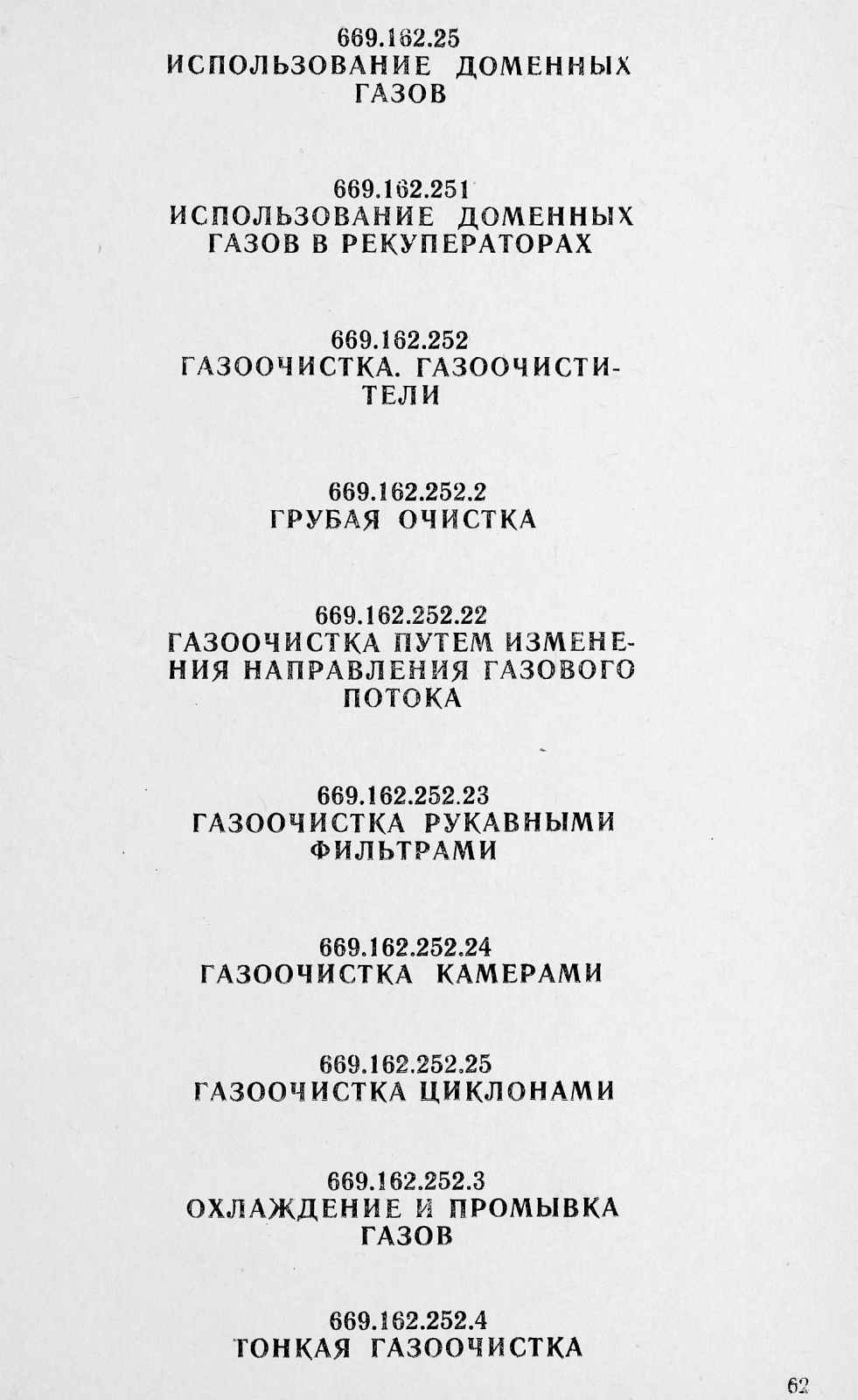 669.162.25
ИСПОЛЬЗОВАНИЕ ДОМЕННЫХ ГАЗОВ

669.162.251
ИСПОЛЬЗОВАНИЕ ДОМЕННЫХ ГАЗОВ В РЕКУПЕРАТОРАХ

669.162.252
ГАЗООЧИСТКА. ГАЗООЧИСТИТЕЛИ

669.162.252.2
ГРУБАЯ ОЧИСТКА

669.162.252.22
ГАЗООЧИСТКА ПУТЕМ ИЗМЕНЕНИЯ НАПРАВЛЕНИЯ ГАЗОВОГО ПОТОКА

669.162.252.23
ГАЗООЧИСТКА РУКАВНЫМИ ФИЛЬТРАМИ

669.162.252.24
ГАЗООЧИСТКА КАМЕРАМИ

669.162.252.25
ГАЗООЧИСТКА ЦИКЛОНАМИ

669.162.252.3
ОХЛАЖДЕНИЕ И ПРОМЫВКА ГАЗОВ

669.162.252.4
ТОНКАЯ ГАЗООЧИСТКА

62